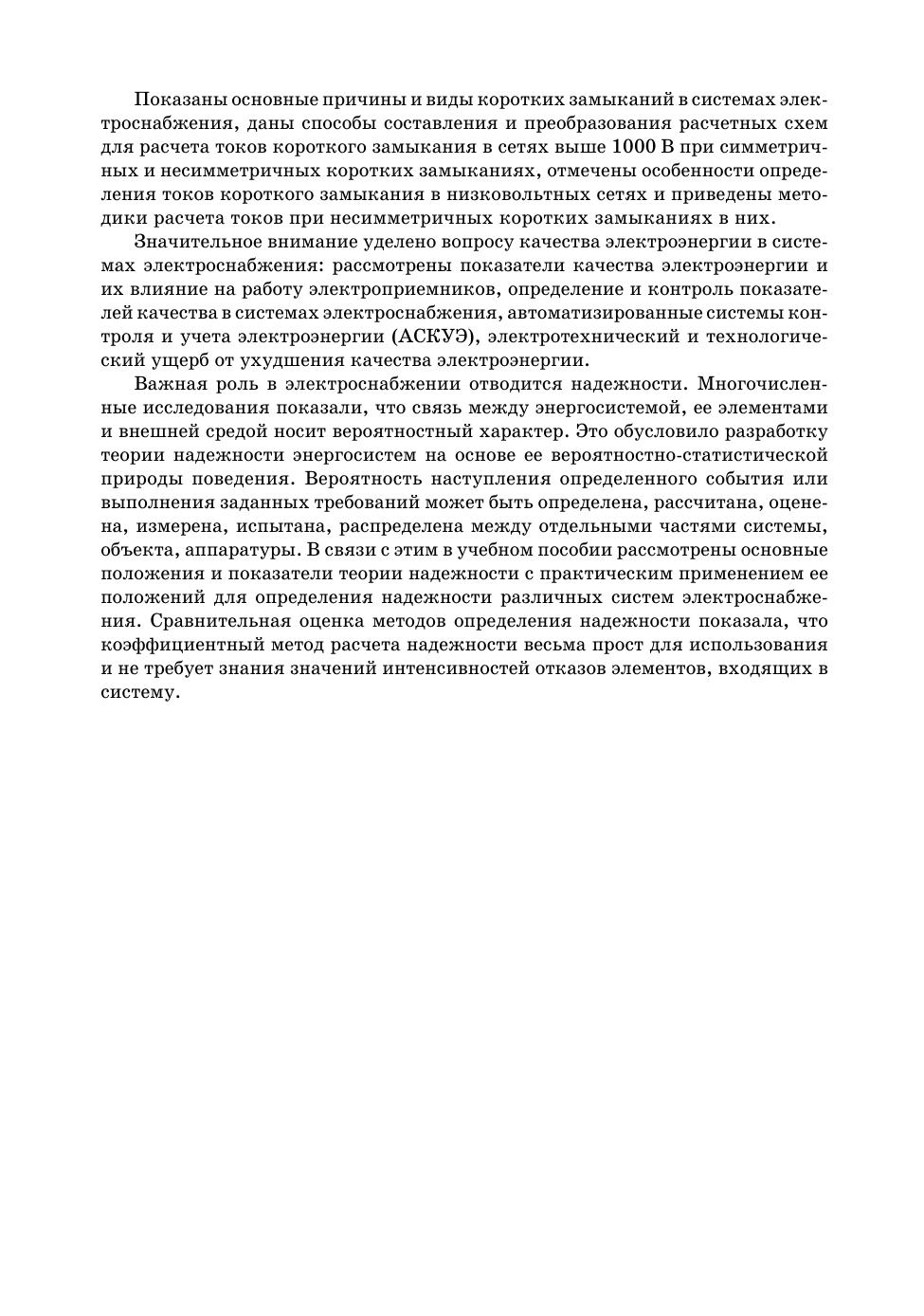 Показаны основные причины и виды коротких замыканий в системах электроснабжения, даны способы составления и преобразования расчетных схем для расчета токов короткого замыкания в сетях выше 1000 В при симметричных и несимметричных коротких замыканиях, отмечены особенности определения токов короткого замыкания в низковольтных сетях и приведены методики расчета токов при несимметричных коротких замыканиях в них.

Значительное внимание уделено вопросу качества электроэнергии в системах электроснабжения: рассмотрены показатели качества электроэнергии и их влияние на работу электроприемников, определение и контроль показателей качества в системах электроснабжения, автоматизированные системы контроля и учета электроэнергии (АСКУЭ), электротехнический и технологический ущерб от ухудшения качества электроэнергии.

Важная роль в электроснабжении отводится надежности. Многочисленные исследования показали, что связь между энергосистемой, ее элементами и внешней средой носит вероятностный характер. Это обусловило разработку теории надежности энергосистем на основе ее вероятностно-статистической природы поведения. Вероятность наступления определенного события или выполнения заданных требований может быть определена, рассчитана, оценена, измерена, испытана, распределена между отдельными частями системы, объекта, аппаратуры. В связи с этим в учебном пособии рассмотрены основные положения и показатели теории надежности с практическим применением ее положений для определения надежности различных систем электроснабжения. Сравнительная оценка методов определения надежности показала, что коэффициентный метод расчета надежности весьма прост для использования и не требует знания значений интенсивностей отказов элементов, входящих в систему.